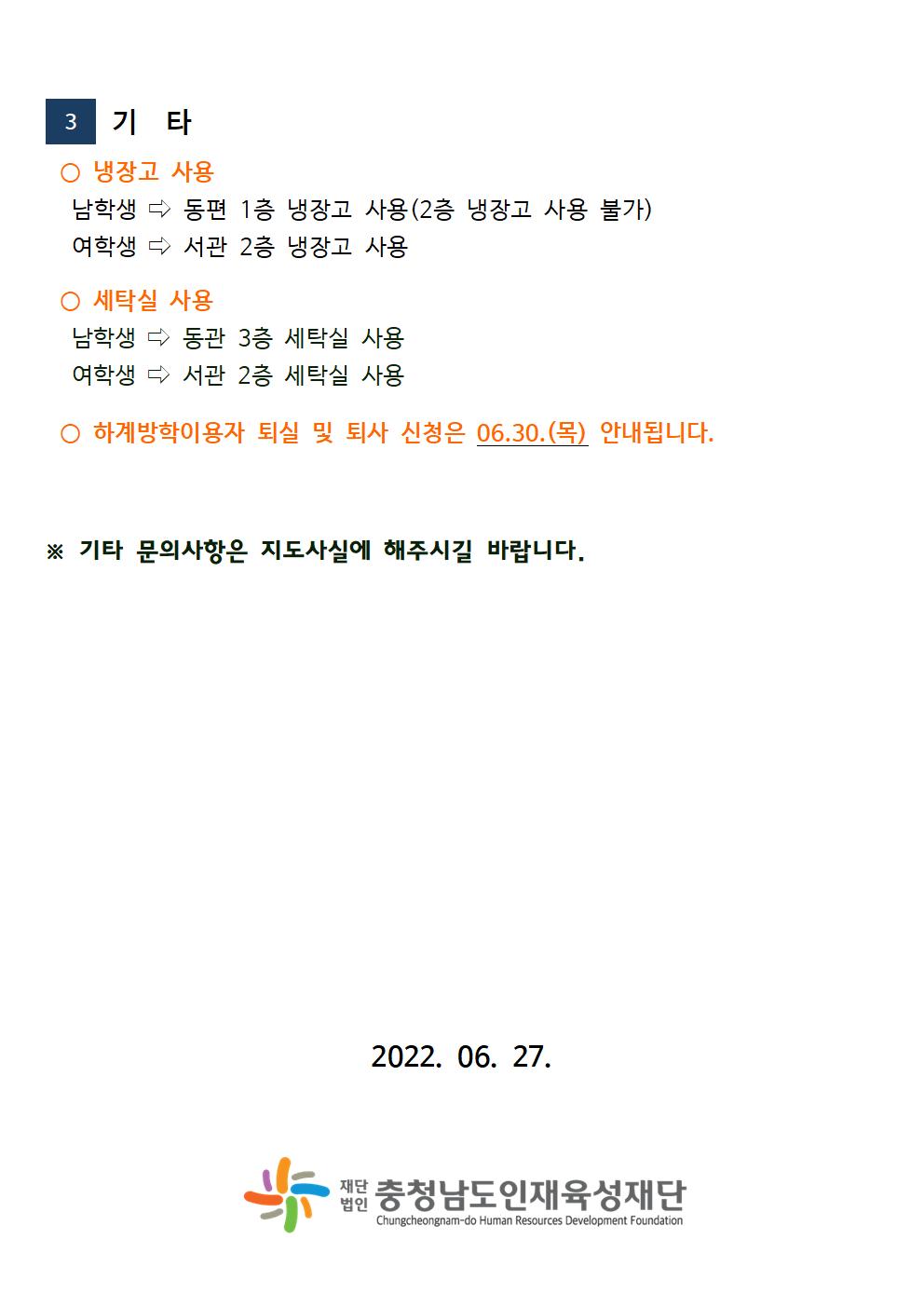 3 기 타

○ 냉장고 사용
남학생 ⇨ 동편 1층 냉장고 사용(2층 냉장고 사용 불가)
여학생 ⇨ 서관 2층 냉장고 사용

○ 세탁실 사용
남학생 ⇨ 동관 3층 세탁실 사용
여학생 ⇨ 서관 2층 세탁실 사용

○ 하계방학이용자 퇴실 및 퇴사 신청은 06.30.(목) 안내됩니다.

※ 기타 문의사항은 지도사실에 해주시길 바랍니다.

2022. 06. 27.

재단법인 충청남도인재육성재단
Chungcheongnam-do Human Resources Development Foundation